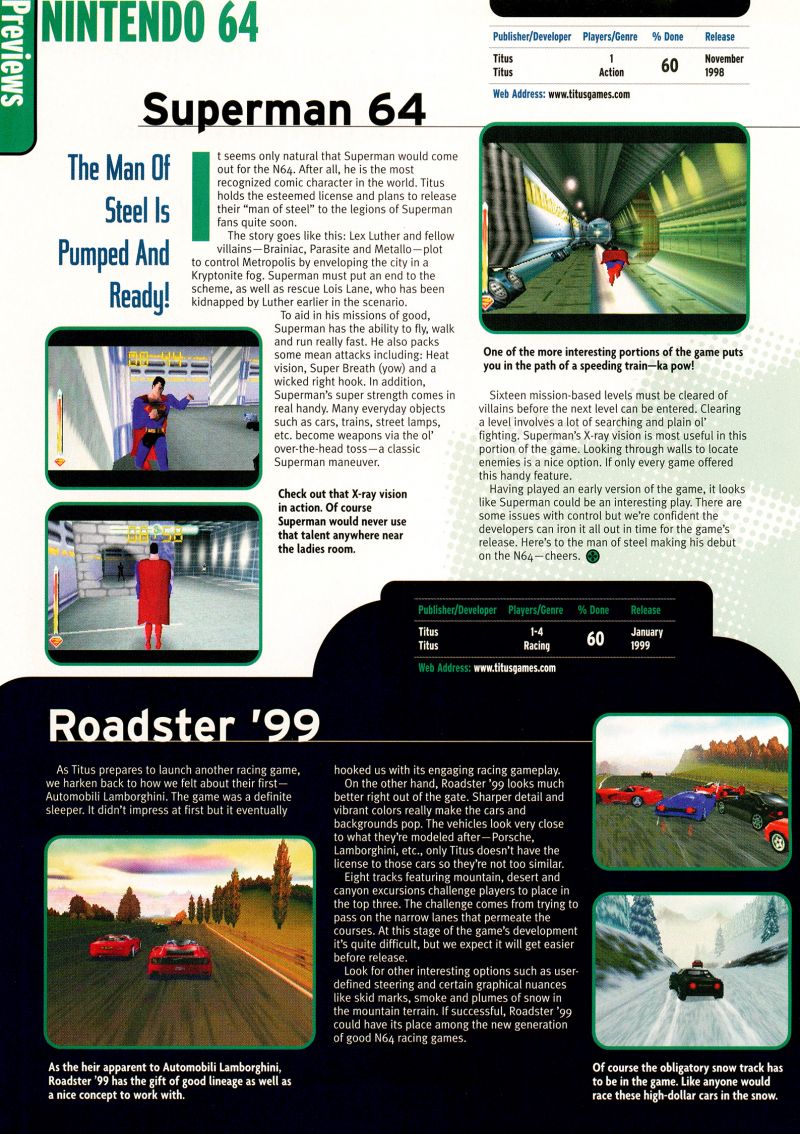 Previews

NINTENDO 64

| Publisher/Developer | Players/Genre | % Done | Release |
|---|---|---|---|
| Titus Titus | 1 Action | 60 | November 1998 |

Web Address: www.titusgames.com

Superman 64

The Man Of Steel Is Pumped And Ready!

It seems only natural that Superman would come out for the N64. After all, he is the most recognized comic character in the world. Titus holds the esteemed license and plans to release their "man of steel" to the legions of Superman fans quite soon.

The story goes like this: Lex Luther and fellow villains—Brainiac, Parasite and Metallo—plot to control Metropolis by enveloping the city in a Kryptonite fog. Superman must put an end to the scheme, as well as rescue Lois Lane, who has been kidnapped by Luther earlier in the scenario.

To aid in his missions of good, Superman has the ability to fly, walk and run really fast. He also packs some mean attacks including: Heat vision, Super Breath (yow) and a wicked right hook. In addition, Superman's super strength comes in real handy. Many everyday objects such as cars, trains, street lamps, etc. become weapons via the ol' over-the-head toss—a classic Superman maneuver.

Check out that X-ray vision in action. Of course Superman would never use that talent anywhere near the ladies room.

One of the more interesting portions of the game puts you in the path of a speeding train—ka pow!

Sixteen mission-based levels must be cleared of villains before the next level can be entered. Clearing a level involves a lot of searching and plain ol' fighting. Superman's X-ray vision is most useful in this portion of the game. Looking through walls to locate enemies is a nice option. If only every game offered this handy feature.

Having played an early version of the game, it looks like Superman could be an interesting play. There are some issues with control but we're confident the developers can iron it all out in time for the game's release. Here's to the man of steel making his debut on the N64—cheers.

| Publisher/Developer | Players/Genre | % Done | Release |
|---|---|---|---|
| Titus Titus | 1-4 Racing | 60 | January 1999 |

Web Address: www.titusgames.com

Roadster '99

As Titus prepares to launch another racing game, we harken back to how we felt about their first—Automobili Lamborghini. The game was a definite sleeper. It didn't impress at first but it eventually hooked us with its engaging racing gameplay.

On the other hand, Roadster '99 looks much better right out of the gate. Sharper detail and vibrant colors really make the cars and backgrounds pop. The vehicles look very close to what they're modeled after—Porsche, Lamborghini, etc., only Titus doesn't have the license to those cars so they're not too similar.

Eight tracks featuring mountain, desert and canyon excursions challenge players to place in the top three. The challenge comes from trying to pass on the narrow lanes that permeate the courses. At this stage of the game's development it's quite difficult, but we expect it will get easier before release.

Look for other interesting options such as user-defined steering and certain graphical nuances like skid marks, smoke and plumes of snow in the mountain terrain. If successful, Roadster '99 could have its place among the new generation of good N64 racing games.

As the heir apparent to Automobili Lamborghini, Roadster '99 has the gift of good lineage as well as a nice concept to work with.

Of course the obligatory snow track has to be in the game. Like anyone would race these high-dollar cars in the snow.